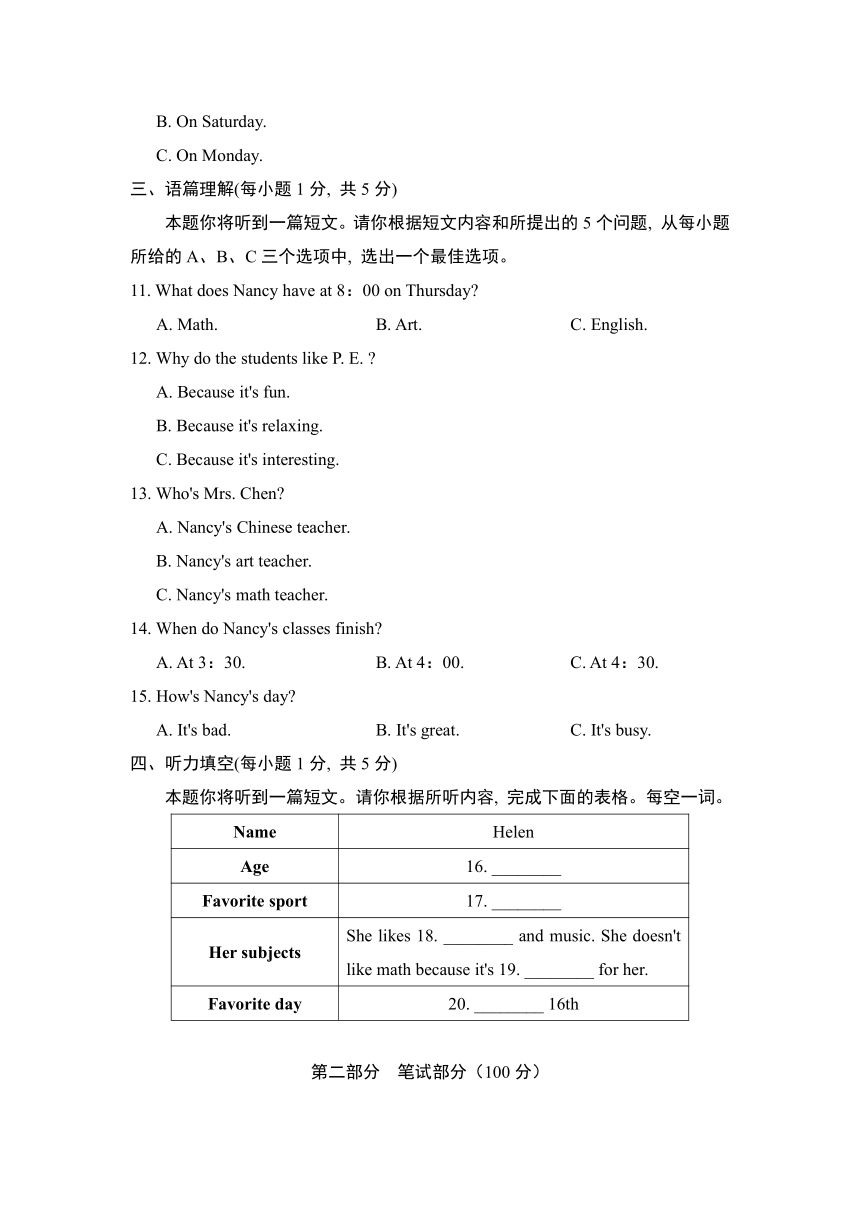 B. On Saturday.

C. On Monday.

三、语篇理解(每小题 1 分, 共 5 分)

本题你将听到一篇短文。请你根据短文内容和所提出的 5 个问题, 从每小题所给的 A、B、C 三个选项中, 选出一个最佳选项。

11. What does Nancy have at 8：00 on Thursday?

A. Math. B. Art. C. English.

12. Why do the students like P. E. ?

A. Because it's fun.

B. Because it's relaxing.

C. Because it's interesting.

13. Who's Mrs. Chen?

A. Nancy's Chinese teacher.

B. Nancy's art teacher.

C. Nancy's math teacher.

14. When do Nancy's classes finish?

A. At 3：30. B. At 4：00. C. At 4：30.

15. How's Nancy's day?

A. It's bad. B. It's great. C. It's busy.

四、听力填空(每小题 1 分, 共 5 分)

本题你将听到一篇短文。请你根据所听内容, 完成下面的表格。每空一词。

| Name | Helen |
|---|---|
| Age | 16. ________ |
| Favorite sport | 17. ________ |
| Her subjects | She likes 18. ________ and music. She doesn't like math because it's 19. ________ for her. |
| Favorite day | 20. ________ 16th |

第二部分 笔试部分（100 分）